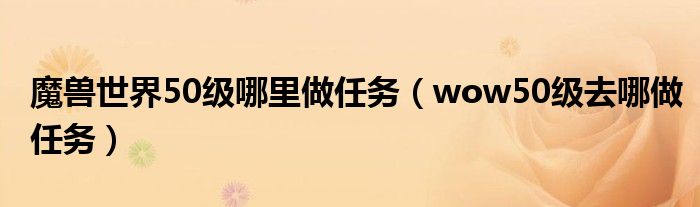 魔兽世界50级哪里做任务（wow50级去哪做任务）